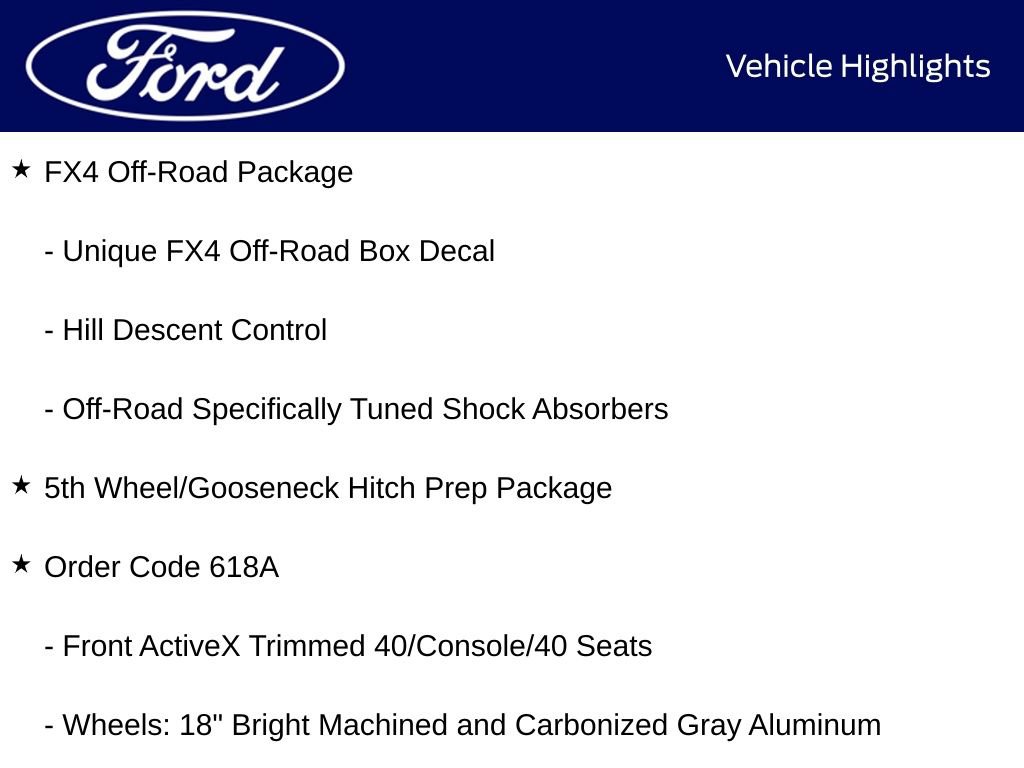 Ford

Vehicle Highlights

★ FX4 Off-Road Package

- Unique FX4 Off-Road Box Decal

- Hill Descent Control

- Off-Road Specifically Tuned Shock Absorbers

★ 5th Wheel/Gooseneck Hitch Prep Package

★ Order Code 618A

- Front ActiveX Trimmed 40/Console/40 Seats

- Wheels: 18" Bright Machined and Carbonized Gray Aluminum